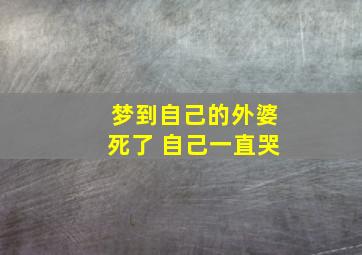 梦到自己的外婆
死了 自己一直哭